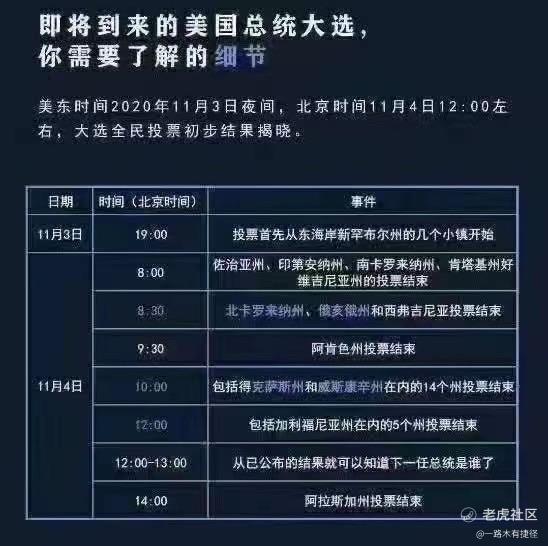 即将到来的美国总统大选，
你需要了解的细节

美东时间2020年11月3日夜间，北京时间11月4日12:00左右，大选全民投票初步结果揭晓。

| 日期 | 时间（北京时间） | 事件 |
|---|---|---|
| 11月3日 | 19:00 | 投票首先从东海岸新罕布尔州的几个小镇开始 |
| 11月4日 | 8:00 | 佐治亚州、印第安纳州、南卡罗来纳州、肯塔基州好维吉尼亚州的投票结束 |
|  | 8:30 | 北卡罗来纳州、俄亥俄州和西弗吉尼亚投票结束 |
|  | 9:30 | 阿肯色州投票结束 |
|  | 10:00 | 包括得克萨斯州和威斯康辛州在内的14个州投票结束 |
|  | 12:00 | 包括加利福尼亚州在内的5个州投票结束 |
|  | 12:00-13:00 | 从已公布的结果就可以知道下一任总统是谁了 |
|  | 14:00 | 阿拉斯加州投票结束 |

老虎社区
@一路木有捷径